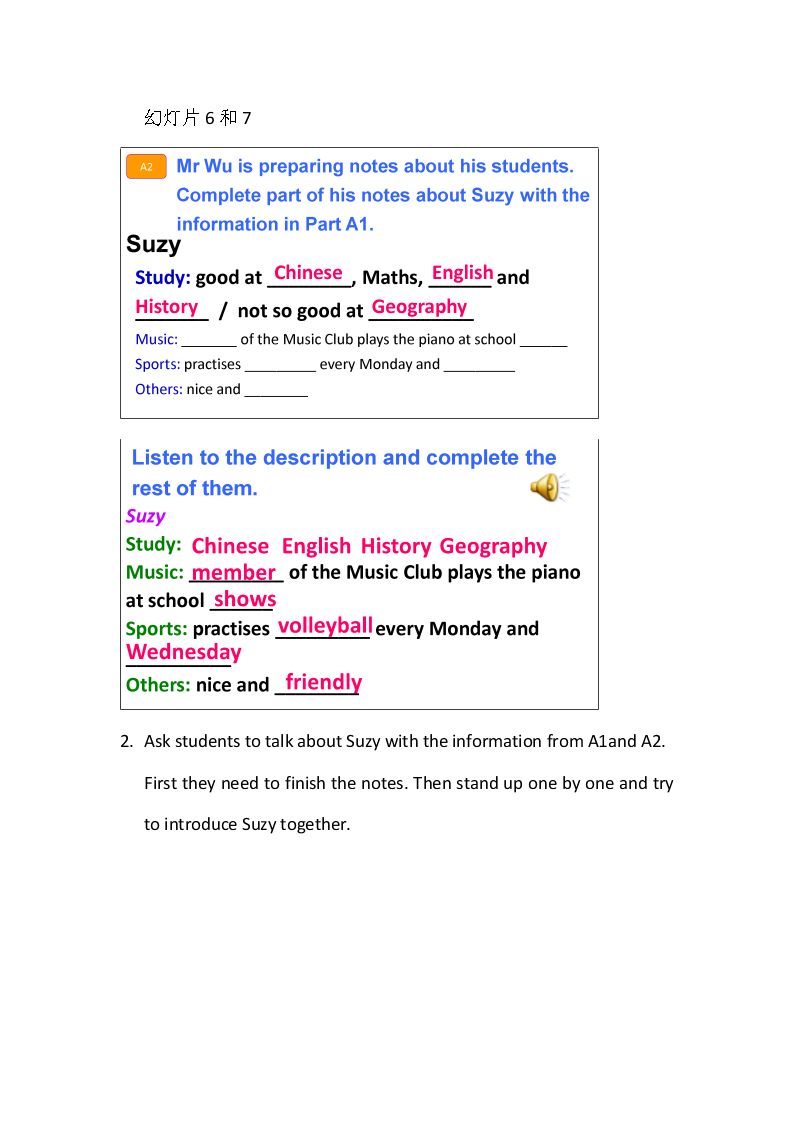 幻灯片6和7

A2 Mr Wu is preparing notes about his students. Complete part of his notes about Suzy with the information in Part A1.

Suzy

Study: good at Chinese, Maths, English and History / not so good at Geography

Music: ____ of the Music Club plays the piano at school ____

Sports: practises ____ every Monday and ____

Others: nice and ____

Listen to the description and complete the rest of them.

Suzy

Study: Chinese English History Geography

Music: member of the Music Club plays the piano at school shows

Sports: practises volleyball every Monday and Wednesday

Others: nice and friendly

2. Ask students to talk about Suzy with the information from A1and A2. First they need to finish the notes. Then stand up one by one and try to introduce Suzy together.